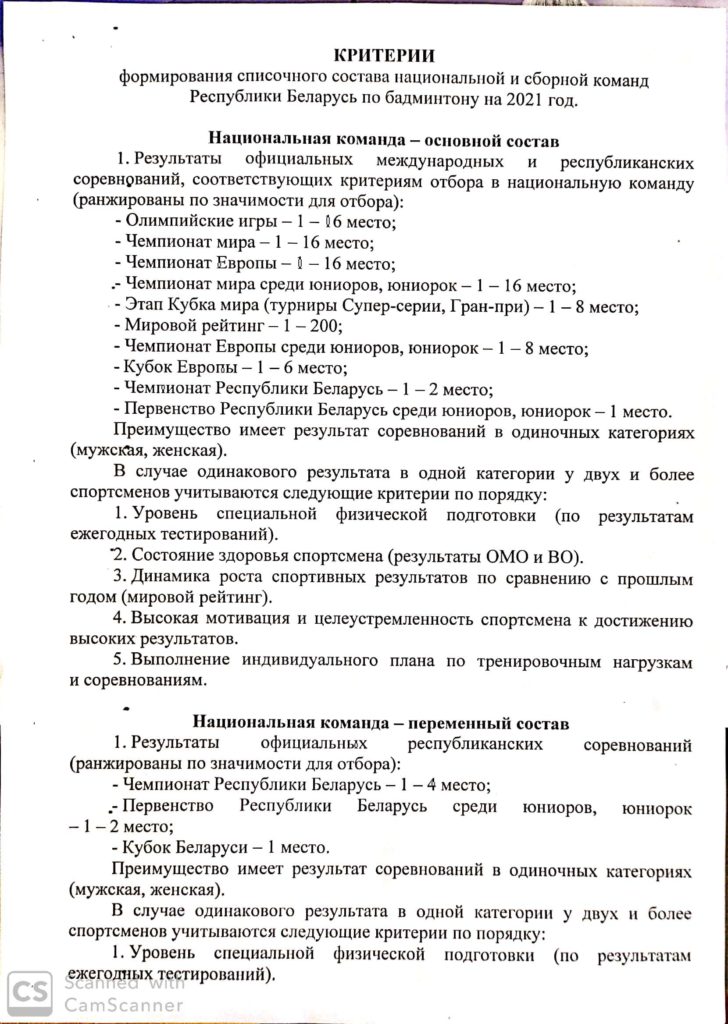 КРИТЕРИИ
формирования списочного состава национальной и сборной команд Республики Беларусь по бадминтону на 2021 год.

Национальная команда – основной состав

1. Результаты официальных международных и республиканских соревнований, соответствующих критериям отбора в национальную команду (ранжированы по значимости для отбора):
- Олимпийские игры – 1 – 16 место;
- Чемпионат мира – 1 – 16 место;
- Чемпионат Европы – 1 – 16 место;
- Чемпионат мира среди юниоров, юниорок – 1 – 16 место;
- Этап Кубка мира (турниры Супер-серии, Гран-при) – 1 – 8 место;
- Мировой рейтинг – 1 – 200;
- Чемпионат Европы среди юниоров, юниорок – 1 – 8 место;
- Кубок Европы – 1 – 6 место;
- Чемпионат Республики Беларусь – 1 – 2 место;
- Первенство Республики Беларусь среди юниоров, юниорок – 1 место.

Преимущество имеет результат соревнований в одиночных категориях (мужская, женская).

В случае одинакового результата в одной категории у двух и более спортсменов учитываются следующие критерии по порядку:

1. Уровень специальной физической подготовки (по результатам ежегодных тестирований).
2. Состояние здоровья спортсмена (результаты ОМО и ВО).
3. Динамика роста спортивных результатов по сравнению с прошлым годом (мировой рейтинг).
4. Высокая мотивация и целеустремленность спортсмена к достижению высоких результатов.
5. Выполнение индивидуального плана по тренировочным нагрузкам и соревнованиям.

Национальная команда – переменный состав

1. Результаты официальных республиканских соревнований (ранжированы по значимости для отбора):
- Чемпионат Республики Беларусь – 1 – 4 место;
- Первенство Республики Беларусь среди юниоров, юниорок – 1 – 2 место;
- Кубок Беларуси – 1 место.

Преимущество имеет результат соревнований в одиночных категориях (мужская, женская).

В случае одинакового результата в одной категории у двух и более спортсменов учитываются следующие критерии по порядку:

1. Уровень специальной физической подготовки (по результатам ежегодных тестирований).

Scanned with CamScanner